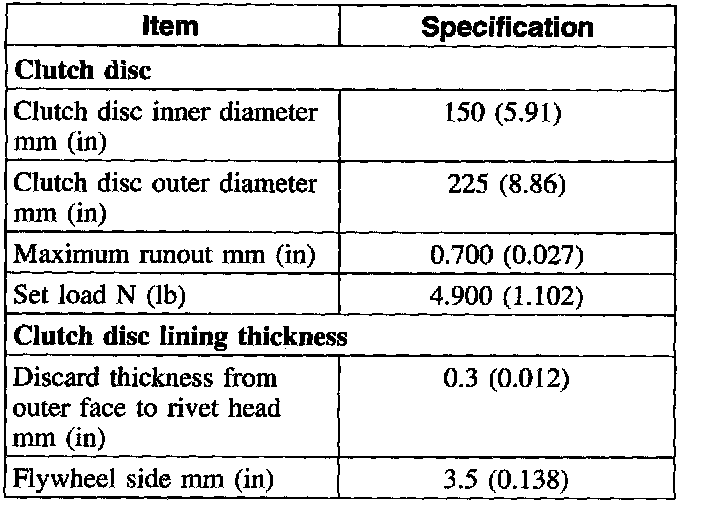 | Item | Specification |
|---|---|
| Clutch disc | |
| Clutch disc inner diameter mm (in) | 150 (5.91) |
| Clutch disc outer diameter mm (in) | 225 (8.86) |
| Maximum runout mm (in) | 0.700 (0.027) |
| Set load N (lb) | 4.900 (1.102) |
| Clutch disc lining thickness | |
| Discard thickness from outer face to rivet head mm (in) | 0.3 (0.012) |
| Flywheel side mm (in) | 3.5 (0.138) |